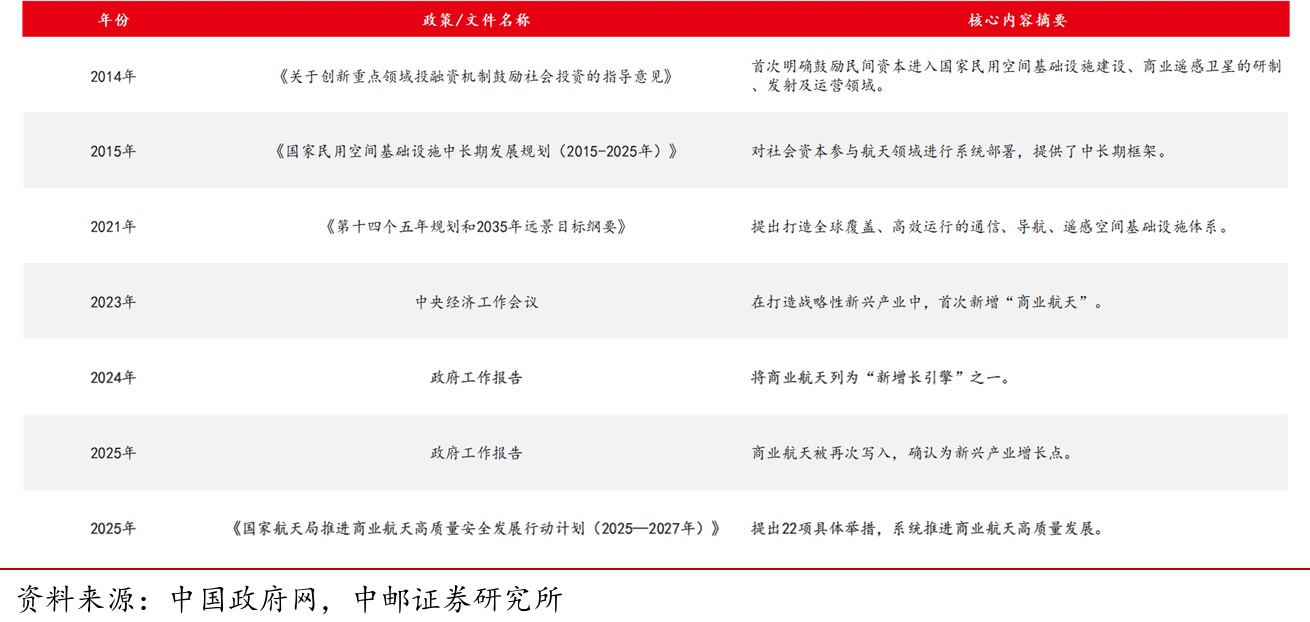 | 年份 | 政策/文件名称 | 核心内容摘要 |
|---|---|---|
| 2014年 | 《关于创新重点领域投融资机制鼓励社会投资的指导意见》 | 首次明确鼓励民间资本进入国家民用空间基础设施建设、商业遥感卫星的研制、发射及运营领域。 |
| 2015年 | 《国家民用空间基础设施中长期发展规划（2015-2025年）》 | 对社会资本参与航天领域进行系统部署，提供了中长期框架。 |
| 2021年 | 《第十四个五年规划和2035年远景目标纲要》 | 提出打造全球覆盖、高效运行的通信、导航、遥感空间基础设施体系。 |
| 2023年 | 中央经济工作会议 | 在打造战略性新兴产业中，首次新增“商业航天”。 |
| 2024年 | 政府工作报告 | 将商业航天列为“新增长引擎”之一。 |
| 2025年 | 政府工作报告 | 商业航天被再次写入，确认为新兴产业增长点。 |
| 2025年 | 《国家航天局推进商业航天高质量安全发展行动计划（2025—2027年）》 | 提出22项具体举措，系统推进商业航天高质量发展。 |

资料来源：中国政府网，中邮证券研究所